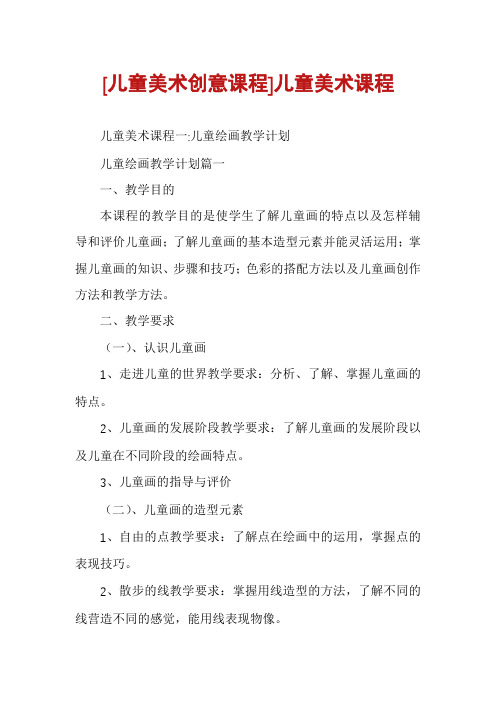 [儿童美术创意课程]儿童美术课程

儿童美术课程一:儿童绘画教学计划

儿童绘画教学计划篇一

一、教学目的

本课程的教学目的是使学生了解儿童画的特点以及怎样辅导和评价儿童画；了解儿童画的基本造型元素并能灵活运用；掌握儿童画的知识、步骤和技巧；色彩的搭配方法以及儿童画创作方法和教学方法。

二、教学要求

（一）、认识儿童画

1、走进儿童的世界教学要求：分析、了解、掌握儿童画的特点。

2、儿童画的发展阶段教学要求：了解儿童画的发展阶段以及儿童在不同阶段的绘画特点。

3、儿童画的指导与评价

（二）、儿童画的造型元素

1、自由的点教学要求：了解点在绘画中的运用，掌握点的表现技巧。

2、散步的线教学要求：掌握用线造型的方法，了解不同的线营造不同的感觉，能用线表现物像。